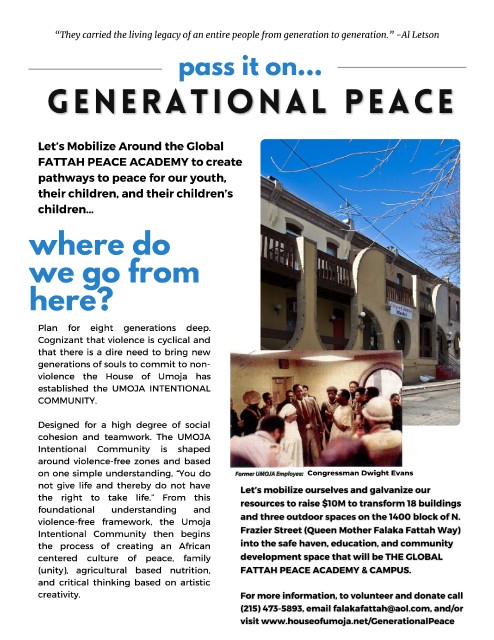 "They carried the living legacy of an entire people from generation to generation." -Al Letson

pass it on...

GENERATIONAL PEACE

Let's Mobilize Around the Global FATTAH PEACE ACADEMY to create pathways to peace for our youth, their children, and their children's children...

where do we go from here?

Plan for eight generations deep. Cognizant that violence is cyclical and that there is a dire need to bring new generations of souls to commit to non-violence the House of Umoja has established the UMOJA INTENTIONAL COMMUNITY.

Designed for a high degree of social cohesion and teamwork. The UMOJA Intentional Community is shaped around violence-free zones and based on one simple understanding, "You do not give life and thereby do not have the right to take life." From this foundational understanding and violence-free framework, the Umoja Intentional Community then begins the process of creating an African centered culture of peace, family (unity), agricultural based nutrition, and critical thinking based on artistic creativity.

Former UMOJA Employee: Congressman Dwight Evans

Let's mobilize ourselves and galvanize our resources to raise $10M to transform 18 buildings and three outdoor spaces on the 1400 block of N. Frazier Street (Queen Mother Falaka Fattah Way) into the safe haven, education, and community development space that will be THE GLOBAL FATTAH PEACE ACADEMY & CAMPUS.

For more information, to volunteer and donate call (215) 473-5893, email falakafattah@aol.com, and/or visit www.houseofumoja.net/GenerationalPeace